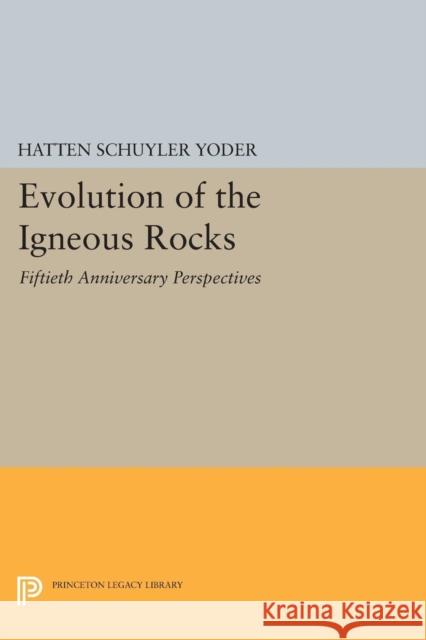 HATTEN SCHUYLER YODER

Evolution of the Igneous Rocks

Fiftieth Anniversary Perspectives

PRINCETON LEGACY LIBRARY